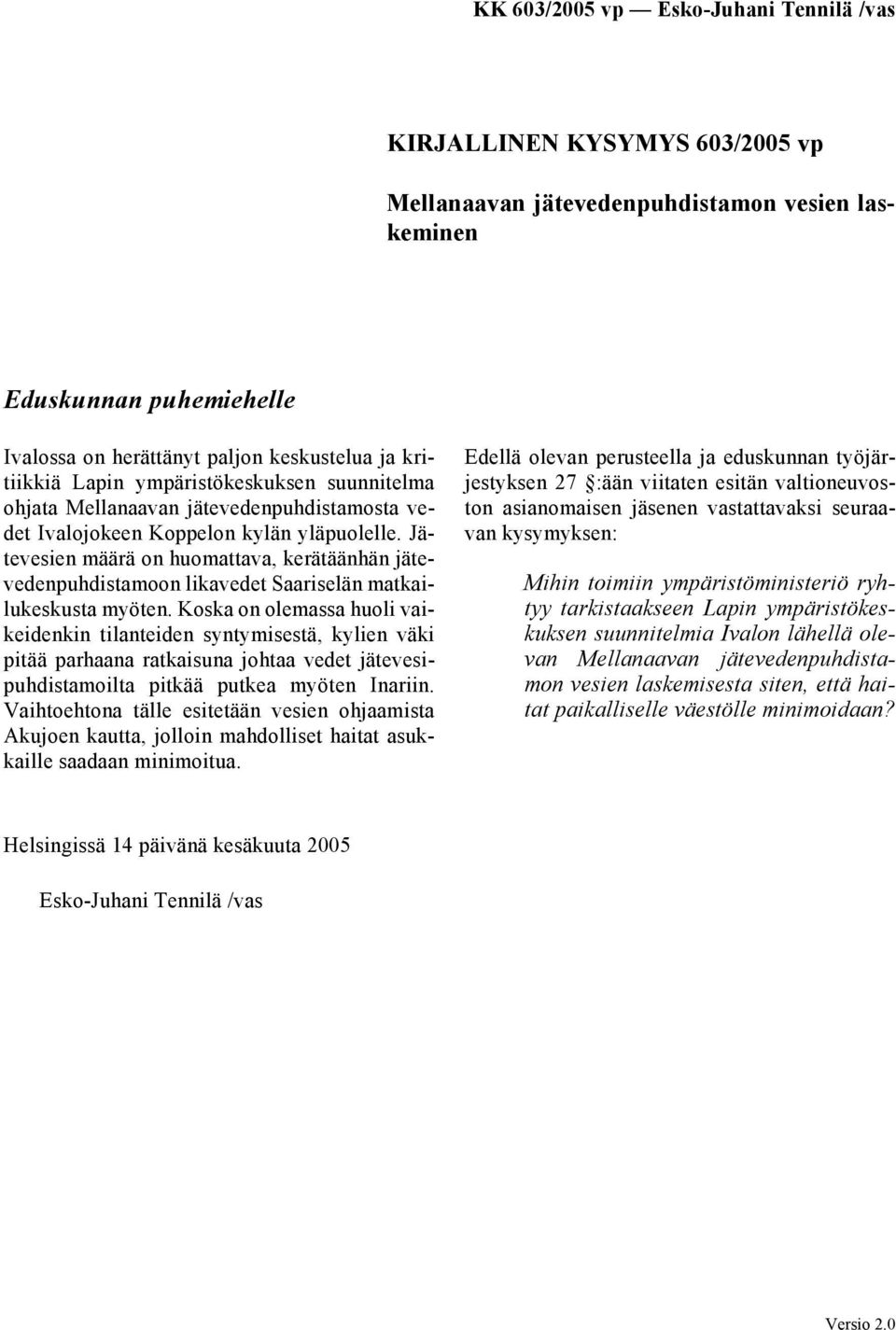 KK 603/2005 vp — Esko-Juhani Tennilä /vas

KIRJALLINEN KYSYMYS 603/2005 vp

Mellanaavan jätevedenpuhdistamon vesien laskeminen

Eduskunnan puhemiehelle

Ivalossa on herättänyt paljon keskustelua ja kritiikkiä Lapin ympäristökeskuksen suunnitelma ohjata Mellanaavan jätevedenpuhdistamosta vedet Ivalojokeen Koppelon kylän yläpuolelle. Jätevesien määrä on huomattava, kerätäänhän jätevedenpuhdistamoon likavedet Saariselän matkailukeskusta myöten. Koska on olemassa huoli vaikeidenkin tilanteiden syntymisestä, kylien väki pitää parhaana ratkaisuna johtaa vedet jätevesipuhdistamoilta pitkää putkea myöten Inariin. Vaihtoehtona tälle esitetään vesien ohjaamista Akujoen kautta, jolloin mahdolliset haitat asukkaille saadaan minimoitua.

Edellä olevan perusteella ja eduskunnan työjärjestyksen 27 §:ään viitaten esitän valtioneuvoston asianomaisen jäsenen vastattavaksi seuraavan kysymyksen:

Mihin toimiin ympäristöministeriö ryhtyy tarkistaakseen Lapin ympäristökeskuksen suunnitelmia Ivalon lähellä olevan Mellanaavan jätevedenpuhdistamon vesien laskemisesta siten, että haitat paikalliselle väestölle minimoidaan?

Helsingissä 14 päivänä kesäkuuta 2005

Esko-Juhani Tennilä /vas

Versio 2.0